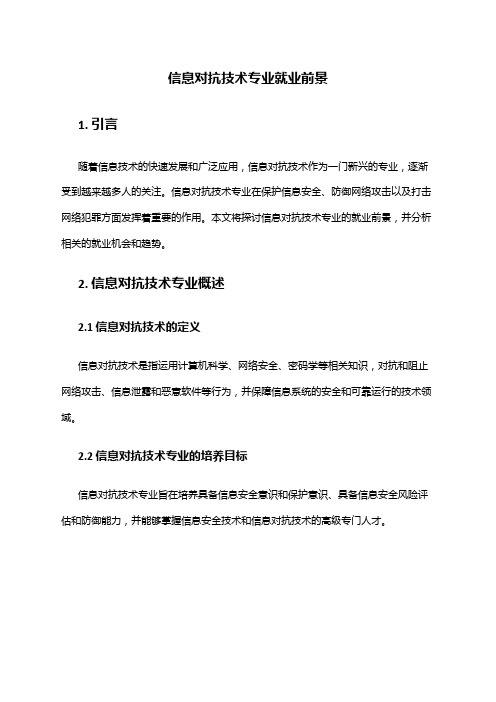 信息对抗技术专业就业前景

1. 引言

随着信息技术的快速发展和广泛应用，信息对抗技术作为一门新兴的专业，逐渐受到越来越多人的关注。信息对抗技术专业在保护信息安全、防御网络攻击以及打击网络犯罪方面发挥着重要的作用。本文将探讨信息对抗技术专业的就业前景，并分析相关的就业机会和趋势。

2. 信息对抗技术专业概述

2.1 信息对抗技术的定义

信息对抗技术是指运用计算机科学、网络安全、密码学等相关知识，对抗和阻止网络攻击、信息泄露和恶意软件等行为，并保障信息系统的安全和可靠运行的技术领域。

2.2 信息对抗技术专业的培养目标

信息对抗技术专业旨在培养具备信息安全意识和保护意识、具备信息安全风险评估和防御能力，并能够掌握信息安全技术和信息对抗技术的高级专门人才。